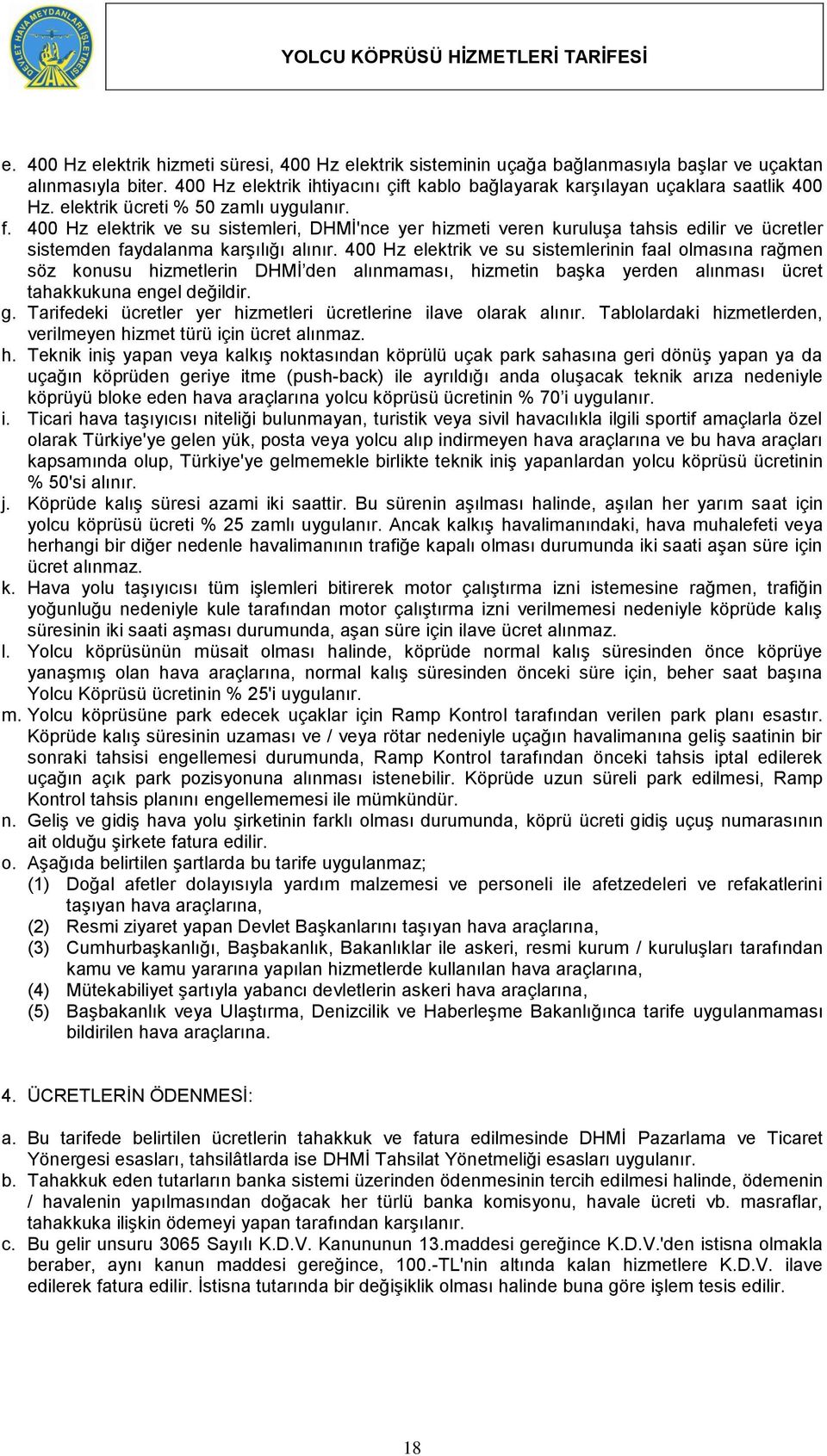 DEVLET HAVA MEYDANLARI İŞLETMESİ

YOLCU KÖPRÜSÜ HİZMETLERİ TARİFESİ

e. 400 Hz elektrik hizmeti süresi, 400 Hz elektrik sisteminin uçağa bağlanmasıyla başlar ve uçaktan alınmasıyla biter. 400 Hz elektrik ihtiyacını çift kablo bağlayarak karşılayan uçaklara saatlik 400 Hz. elektrik ücreti % 50 zamlı uygulanır.

f. 400 Hz elektrik ve su sistemleri, DHMİ'nce yer hizmeti veren kuruluşa tahsis edilir ve ücretler sistemden faydalanma karşılığı alınır. 400 Hz elektrik ve su sistemlerinin faal olmasına rağmen söz konusu hizmetlerin DHMİ'den alınmaması, hizmetin başka yerden alınması ücret tahakkukuna engel değildir.

g. Tarifedeki ücretler yer hizmetleri ücretlerine ilave olarak alınır. Tablolardaki hizmetlerden, verilmeyen hizmet türü için ücret alınmaz.

h. Teknik iniş yapan veya kalkış noktasından köprülü uçak park sahasına geri dönüş yapan ya da uçağın köprüden geriye itme (push-back) ile ayrıldığı anda oluşacak teknik arıza nedeniyle köprüyü bloke eden hava araçlarına yolcu köprüsü ücretinin % 70'i uygulanır.

i. Ticari hava taşıyıcısı niteliği bulunmayan, turistik veya sivil havacılıkla ilgili sportif amaçlarla özel olarak Türkiye'ye gelen yük, posta veya yolcu alıp indirmeyen hava araçlarına ve bu hava araçları kapsamında olup, Türkiye'ye gelmemekle birlikte teknik iniş yapanlardan yolcu köprüsü ücretinin % 50'si alınır.

j. Köprüde kalış süresi azami iki saattir. Bu sürenin aşılması halinde, aşılan her yarım saat için yolcu köprüsü ücreti % 25 zamlı uygulanır. Ancak kalkış havalimanındaki, hava muhalefeti veya herhangi bir diğer nedenle havalimanının trafiğe kapalı olması durumunda iki saati aşan süre için ücret alınmaz.

k. Hava yolu taşıyıcısı tüm işlemleri bitirerek motor çalıştırma izni istemesine rağmen, trafiğin yoğunluğu nedeniyle kule tarafından motor çalıştırma izni verilmemesi nedeniyle köprüde kalış süresinin iki saati aşması durumunda, aşan süre için ilave ücret alınmaz.

l. Yolcu köprüsünün müsait olması halinde, köprüde normal kalış süresinden önce köprüye yanaşmış olan hava araçlarına, normal kalış süresinden önceki süre için, beher saat başına Yolcu Köprüsü ücretinin % 25'i uygulanır.

m. Yolcu köprüsüne park edecek uçaklar için Ramp Kontrol tarafından verilen park planı esastır. Köprüde kalış süresinin uzaması ve / veya rötar nedeniyle uçağın havalimanına geliş saatinin bir sonraki tahsisi engellemesi durumunda, Ramp Kontrol tarafından önceki tahsis iptal edilerek uçağın açık park pozisyonuna alınması istenebilir. Köprüde uzun süreli park edilmesi, Ramp Kontrol tahsis planını engellememesi ile mümkündür.

n. Geliş ve gidiş hava yolu şirketinin farklı olması durumunda, köprü ücreti gidiş uçuş numarasının ait olduğu şirkete fatura edilir.

o. Aşağıda belirtilen şartlarda bu tarife uygulanmaz;
(1) Doğal afetler dolayısıyla yardım malzemesi ve personeli ile afetzedeleri ve refakatlerini taşıyan hava araçlarına,
(2) Resmi ziyaret yapan Devlet Başkanlarını taşıyan hava araçlarına,
(3) Cumhurbaşkanlığı, Başbakanlık, Bakanlıklar ile askeri, resmi kurum / kuruluşları tarafından kamu ve kamu yararına yapılan hizmetlerde kullanılan hava araçlarına,
(4) Mütekabiliyet şartıyla yabancı devletlerin askeri hava araçlarına,
(5) Başbakanlık veya Ulaştırma, Denizcilik ve Haberleşme Bakanlığınca tarife uygulanmaması bildirilen hava araçlarına.

4. ÜCRETLERİN ÖDENMESİ:

a. Bu tarifede belirtilen ücretlerin tahakkuk ve fatura edilmesinde DHMİ Pazarlama ve Ticaret Yönergesi esasları, tahsilâtlarda ise DHMİ Tahsilat Yönetmeliği esasları uygulanır.

b. Tahakkuk eden tutarların banka sistemi üzerinden ödenmesinin tercih edilmesi halinde, ödemenin / havalenin yapılmasından doğacak her türlü banka komisyonu, havale ücreti vb. masraflar, tahakkuka ilişkin ödemeyi yapan tarafından karşılanır.

c. Bu gelir unsuru 3065 Sayılı K.D.V. Kanununun 13.maddesi gereğince K.D.V.'den istisna olmakla beraber, aynı kanun maddesi gereğince, 100.-TL'nin altında kalan hizmetlere K.D.V. ilave edilerek fatura edilir. İstisna tutarında bir değişiklik olması halinde buna göre işlem tesis edilir.

18